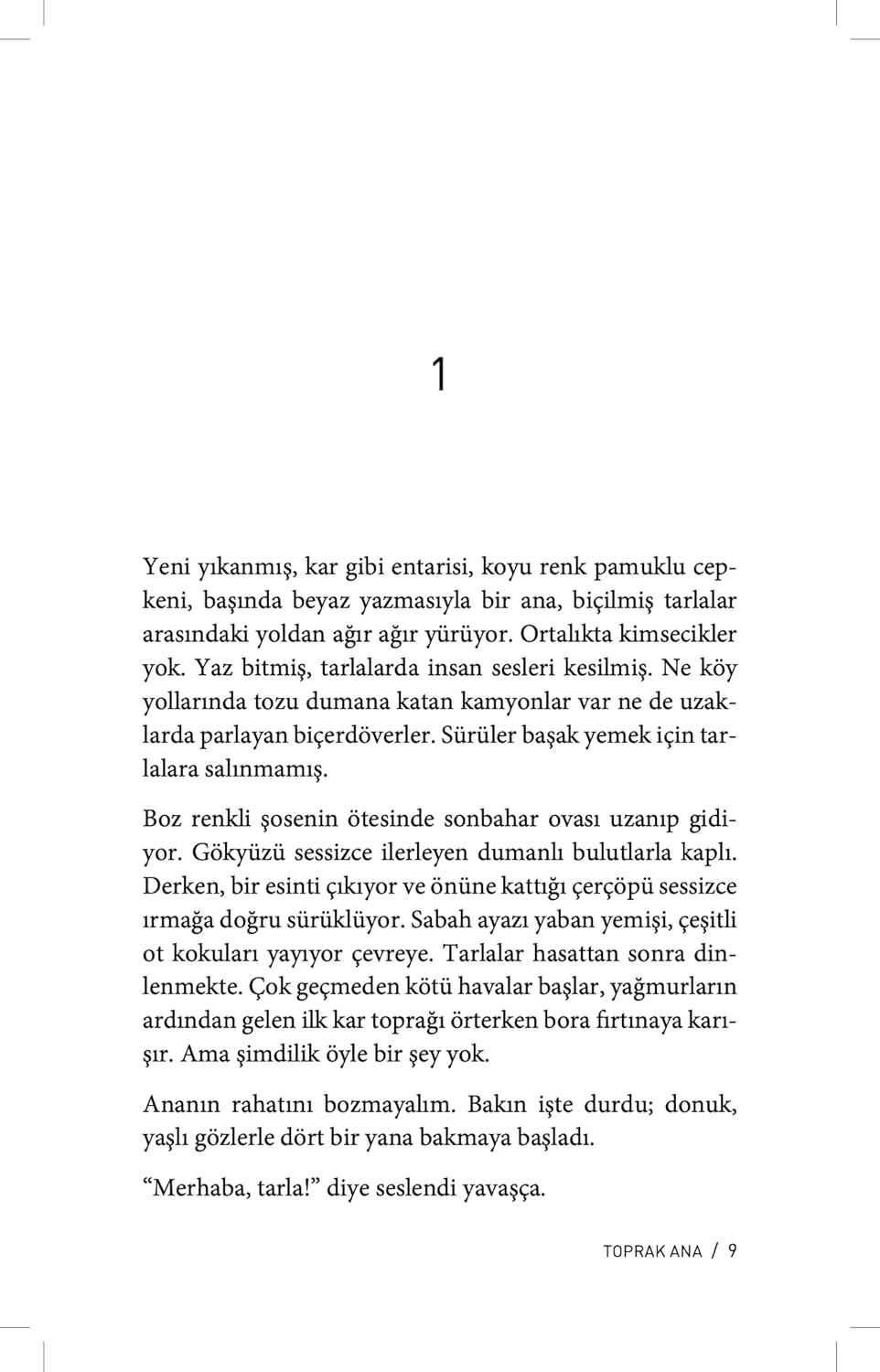 1

Yeni yıkanmış, kar gibi entarisi, koyu renk pamuklu cepkeni, başında beyaz yazmasıyla bir ana, biçilmiş tarlalar arasındaki yoldan ağır ağır yürüyor. Ortalıkta kimsecikler yok. Yaz bitmiş, tarlalarda insan sesleri kesilmiş. Ne köy yollarında tozu dumana katan kamyonlar var ne de uzaklarda parlayan biçerdöverler. Sürüler başak yemek için tarlalara salınmamış.

Boz renkli şosenin ötesinde sonbahar ovası uzanıp gidiyor. Gökyüzü sessizce ilerleyen dumanlı bulutlarla kaplı. Derken, bir esinti çıkıyor ve önüne kattığı çerçöpü sessizce ırmağa doğru sürüklüyor. Sabah ayazı yaban yemişi, çeşitli ot kokuları yayıyor çevreye. Tarlalar hasattan sonra dinlenmekte. Çok geçmeden kötü havalar başlar, yağmurların ardından gelen ilk kar toprağı örterken bora fırtınaya karışır. Ama şimdilik öyle bir şey yok.

Ananın rahatını bozmayalım. Bakın işte durdu; donuk, yaşlı gözlerle dört bir yana bakmaya başladı.

“Merhaba, tarla!” diye seslendi yavaşça.

TOPRAK ANA / 9